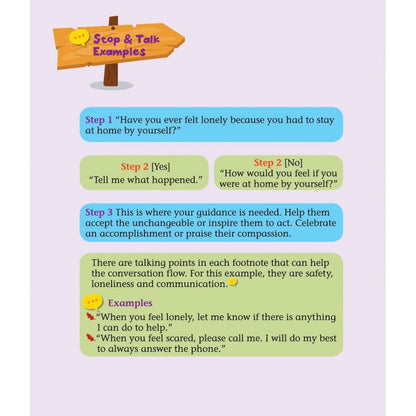 Stop & Talk Examples

Step 1 “Have you ever felt lonely because you had to stay at home by yourself?”

Step 2 [Yes]
“Tell me what happened.”

Step 2 [No]
“How would you feel if you were at home by yourself?”

Step 3 This is where your guidance is needed. Help them accept the unchangeable or inspire them to act. Celebrate an accomplishment or praise their compassion.

There are talking points in each footnote that can help the conversation flow. For this example, they are safety, loneliness and communication.

Examples
“When you feel lonely, let me know if there is anything I can do to help.”
“When you feel scared, please call me. I will do my best to always answer the phone.”